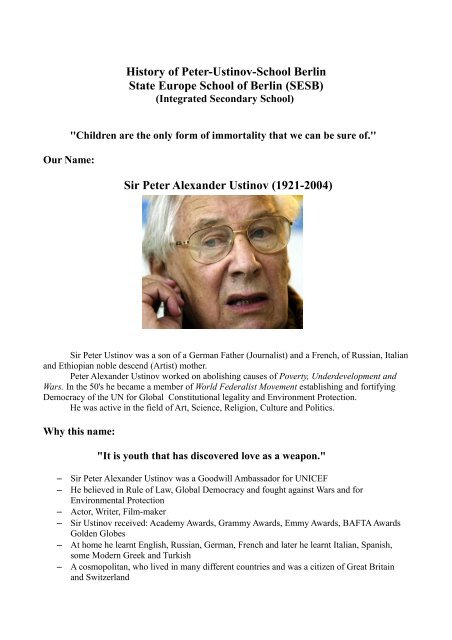 History of Peter-Ustinov-School Berlin
State Europe School of Berlin (SESB)
(Integrated Secondary School)

"Children are the only form of immortality that we can be sure of."

Our Name:

Sir Peter Alexander Ustinov (1921-2004)

Sir Peter Ustinov was a son of a German Father (Journalist) and a French, of Russian, Italian and Ethiopian noble descend (Artist) mother.

Peter Alexander Ustinov worked on abolishing causes of Poverty, Underdevelopment and Wars. In the 50's he became a member of World Federalist Movement establishing and fortifying Democracy of the UN for Global Constitutional legality and Environment Protection.

He was active in the field of Art, Science, Religion, Culture and Politics.

Why this name:

"It is youth that has discovered love as a weapon."

– Sir Peter Alexander Ustinov was a Goodwill Ambassador for UNICEF
– He believed in Rule of Law, Global Democracy and fought against Wars and for Environmental Protection
– Actor, Writer, Film-maker
– Sir Ustinov received: Academy Awards, Grammy Awards, Emmy Awards, BAFTA Awards Golden Globes
– At home he learnt English, Russian, German, French and later he learnt Italian, Spanish, some Modern Greek and Turkish
– A cosmopolitan, who lived in many different countries and was a citizen of Great Britain and Switzerland